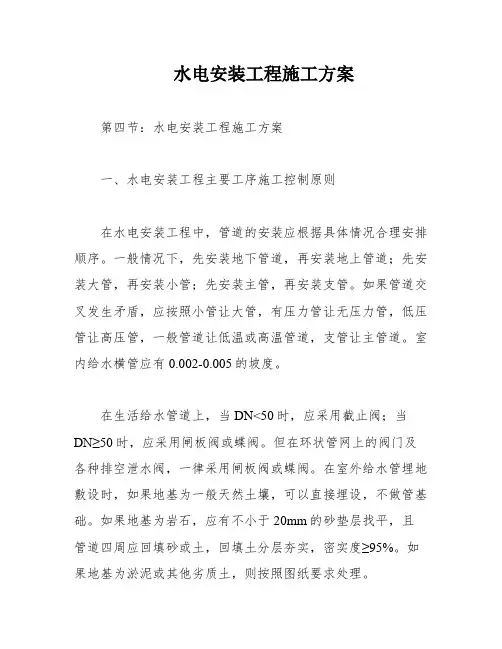 水电安装工程施工方案

第四节：水电安装工程施工方案

一、水电安装工程主要工序施工控制原则

在水电安装工程中，管道的安装应根据具体情况合理安排顺序。一般情况下，先安装地下管道，再安装地上管道；先安装大管，再安装小管；先安装主管，再安装支管。如果管道交叉发生矛盾，应按照小管让大管，有压力管让无压力管，低压管让高压管，一般管道让低温或高温管道，支管让主管道。室内给水横管应有 0.002-0.005 的坡度。

在生活给水管道上，当 DN<50 时，应采用截止阀；当 DN≥50 时，应采用闸板阀或蝶阀。但在环状管网上的阀门及各种排空泄水阀，一律采用闸板阀或蝶阀。在室外给水管埋地敷设时，如果地基为一般天然土壤，可以直接埋设，不做管基础。如果地基为岩石，应有不小于 20mm 的砂垫层找平，且管道四周应回填砂或土，回填土分层夯实，密实度≥95%。如果地基为淤泥或其他劣质土，则按照图纸要求处理。